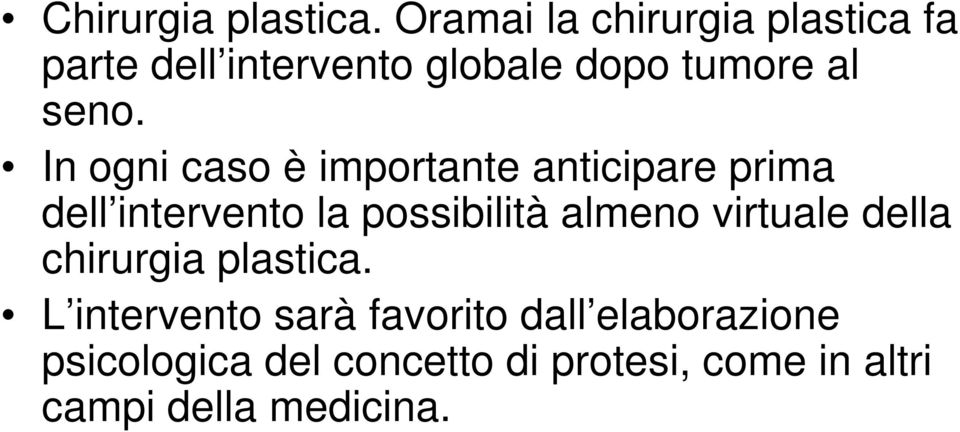 • Chirurgia plastica. Oramai la chirurgia plastica fa parte dell’intervento globale dopo tumore al seno.

• In ogni caso è importante anticipare prima dell’intervento la possibilità almeno virtuale della chirurgia plastica.

• L’intervento sarà favorito dall’elaborazione psicologica del concetto di protesi, come in altri campi della medicina.